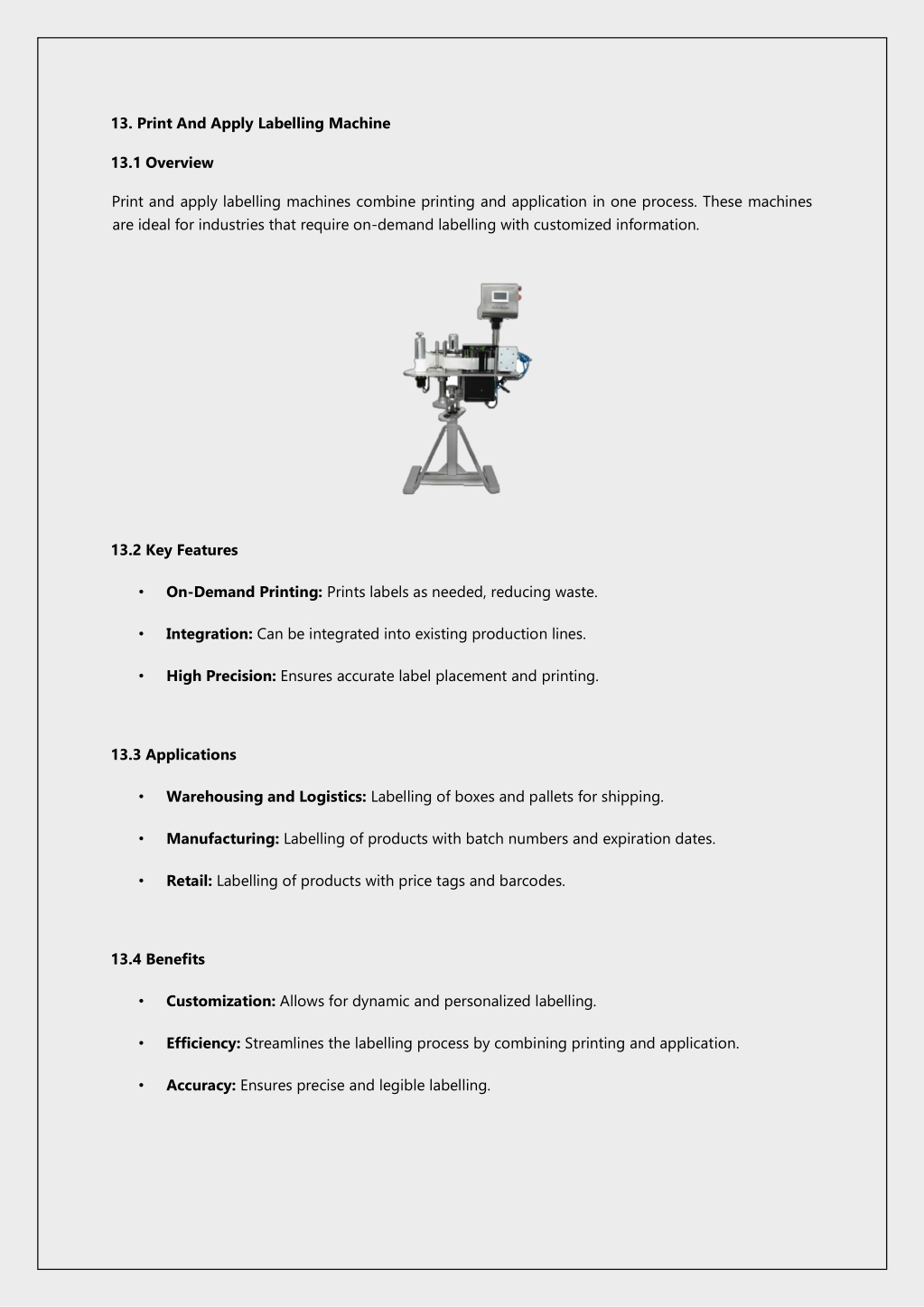 13. Print And Apply Labelling Machine

13.1 Overview

Print and apply labelling machines combine printing and application in one process. These machines are ideal for industries that require on-demand labelling with customized information.

13.2 Key Features

• On-Demand Printing: Prints labels as needed, reducing waste.

• Integration: Can be integrated into existing production lines.

• High Precision: Ensures accurate label placement and printing.

13.3 Applications

• Warehousing and Logistics: Labelling of boxes and pallets for shipping.

• Manufacturing: Labelling of products with batch numbers and expiration dates.

• Retail: Labelling of products with price tags and barcodes.

13.4 Benefits

• Customization: Allows for dynamic and personalized labelling.

• Efficiency: Streamlines the labelling process by combining printing and application.

• Accuracy: Ensures precise and legible labelling.